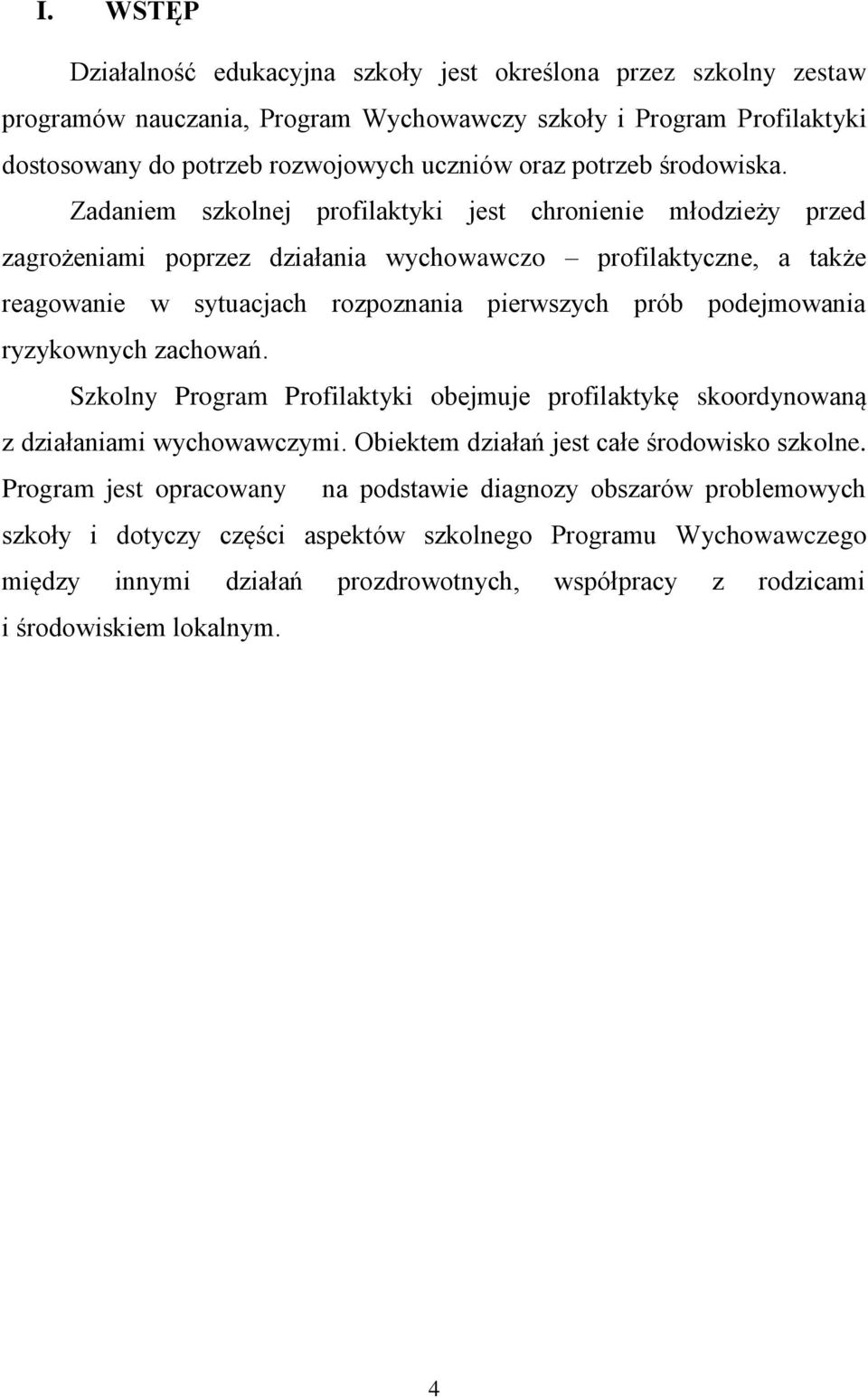 I. WSTĘP

Działalność edukacyjna szkoły jest określona przez szkolny zestaw programów nauczania, Program Wychowawczy szkoły i Program Profilaktyki dostosowany do potrzeb rozwojowych uczniów oraz potrzeb środowiska.

Zadaniem szkolnej profilaktyki jest chronienie młodzieży przed zagrożeniami poprzez działania wychowawczo – profilaktyczne, a także reagowanie w sytuacjach rozpoznania pierwszych prób podejmowania ryzykownych zachowań.

Szkolny Program Profilaktyki obejmuje profilaktykę skoordynowaną z działaniami wychowawczymi. Obiektem działań jest całe środowisko szkolne. Program jest opracowany na podstawie diagnozy obszarów problemowych szkoły i dotyczy części aspektów szkolnego Programu Wychowawczego między innymi działań prozdrowotnych, współpracy z rodzicami i środowiskiem lokalnym.

4